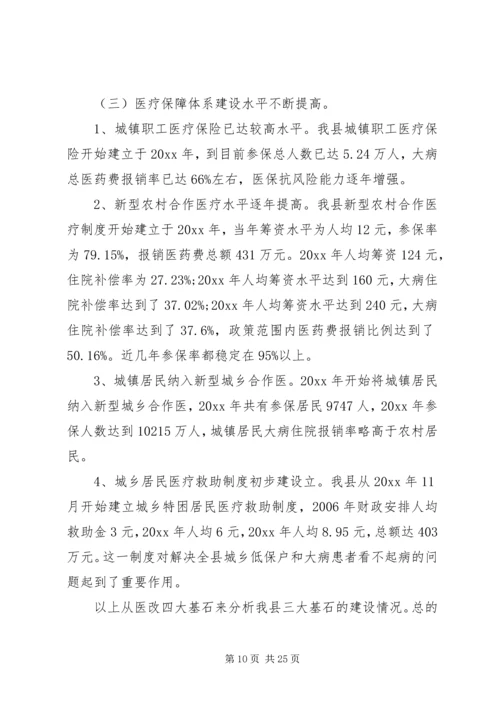 （三）医疗保障体系建设水平不断提高。

1、城镇职工医疗保险已达较高水平。我县城镇职工医疗保险开始建立于20xx年，到目前参保总人数已达5.24万人，大病总医药费报销率已达66%左右，医保抗风险能力逐年增强。

2、新型农村合作医疗水平逐年提高。我县新型农村合作医疗制度开始建立于20xx年，当年筹资水平为人均12元，参保率为79.15%，报销医药费总额431万元。20xx年人均筹资124元，住院补偿率为27.23%;20xx年人均筹资水平达到160元，大病住院补偿率达到了37.02%;20xx年人均筹资水平达到240元，大病住院补偿率达到了37.6%，政策范围内医药费报销比例达到了50.16%。近几年参保率都稳定在95%以上。

3、城镇居民纳入新型城乡合作医。20xx年开始将城镇居民纳入新型城乡合作医，20xx年共有参保居民9747人，20xx年参保人数达到10215万人，城镇居民大病住院报销率略高于农村居民。

4、城乡居民医疗救助制度初步建设立。我县从20xx年11月开始建立城乡特困居民医疗救助制度，2006年财政安排人均救助金3元，20xx年人均6元，20xx年人均8.95元，总额达403万元。这一制度对解决全县城乡低保户和大病患者看不起病的问题起到了重要作用。

以上从医改四大基石来分析我县三大基石的建设情况。总的

第10页 共25页